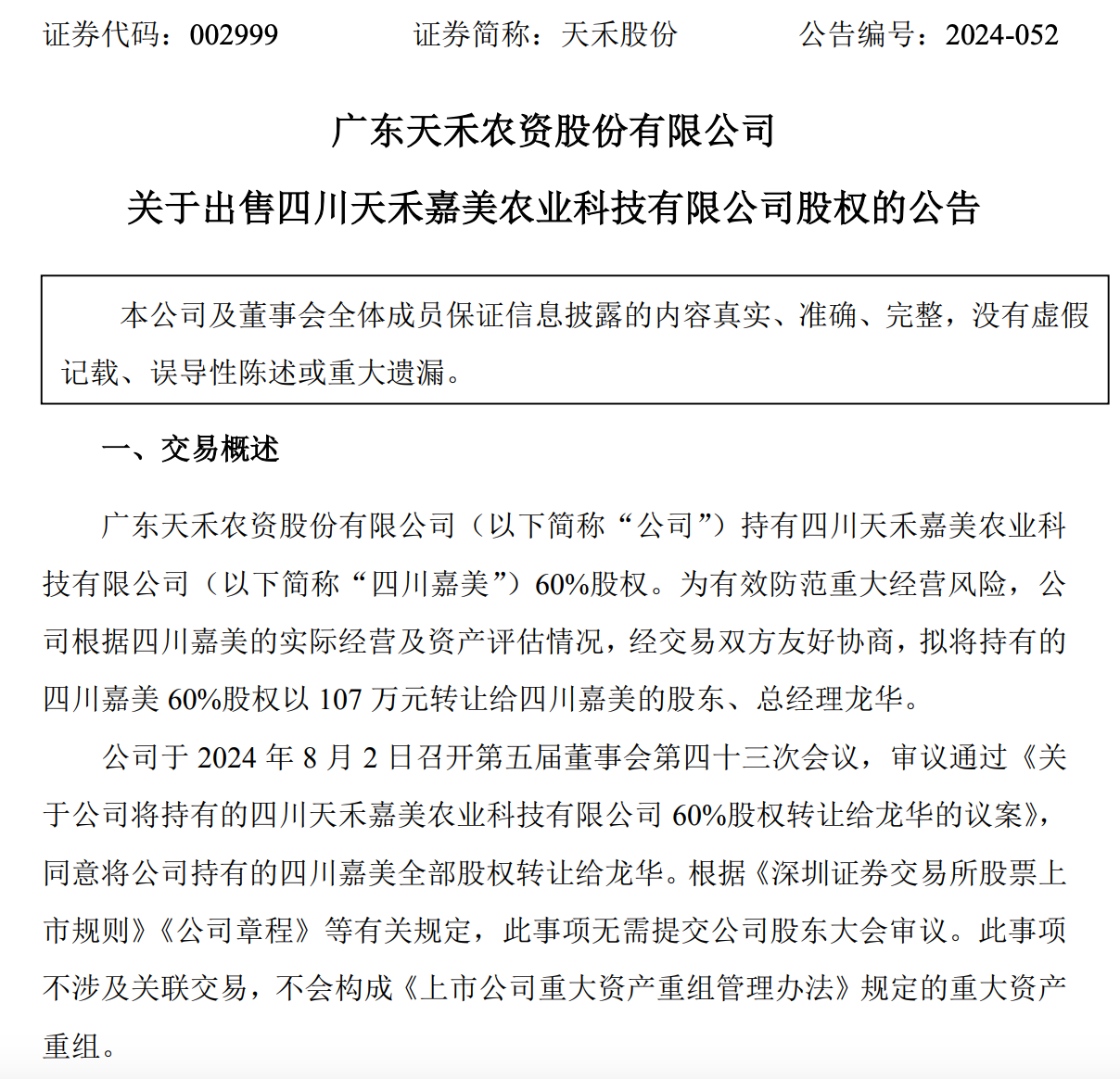 证券代码：002999　　证券简称：天禾股份　　公告编号：2024-052

广东天禾农资股份有限公司

关于出售四川天禾嘉美农业科技有限公司股权的公告

本公司及董事会全体成员保证信息披露的内容真实、准确、完整，没有虚假记载、误导性陈述或重大遗漏。

一、交易概述

广东天禾农资股份有限公司（以下简称“公司”）持有四川天禾嘉美农业科技有限公司（以下简称“四川嘉美”）60%股权。为有效防范重大经营风险，公司根据四川嘉美的实际经营及资产评估情况，经交易双方友好协商，拟将持有的四川嘉美 60%股权以 107 万元转让给四川嘉美的股东、总经理龙华。

公司于 2024 年 8 月 2 日召开第五届董事会第四十三次会议，审议通过《关于公司将持有的四川天禾嘉美农业科技有限公司 60%股权转让给龙华的议案》，同意将公司持有的四川嘉美全部股权转让给龙华。根据《深圳证券交易所股票上市规则》《公司章程》等有关规定，此事项无需提交公司股东大会审议。此事项不涉及关联交易，不会构成《上市公司重大资产重组管理办法》规定的重大资产重组。